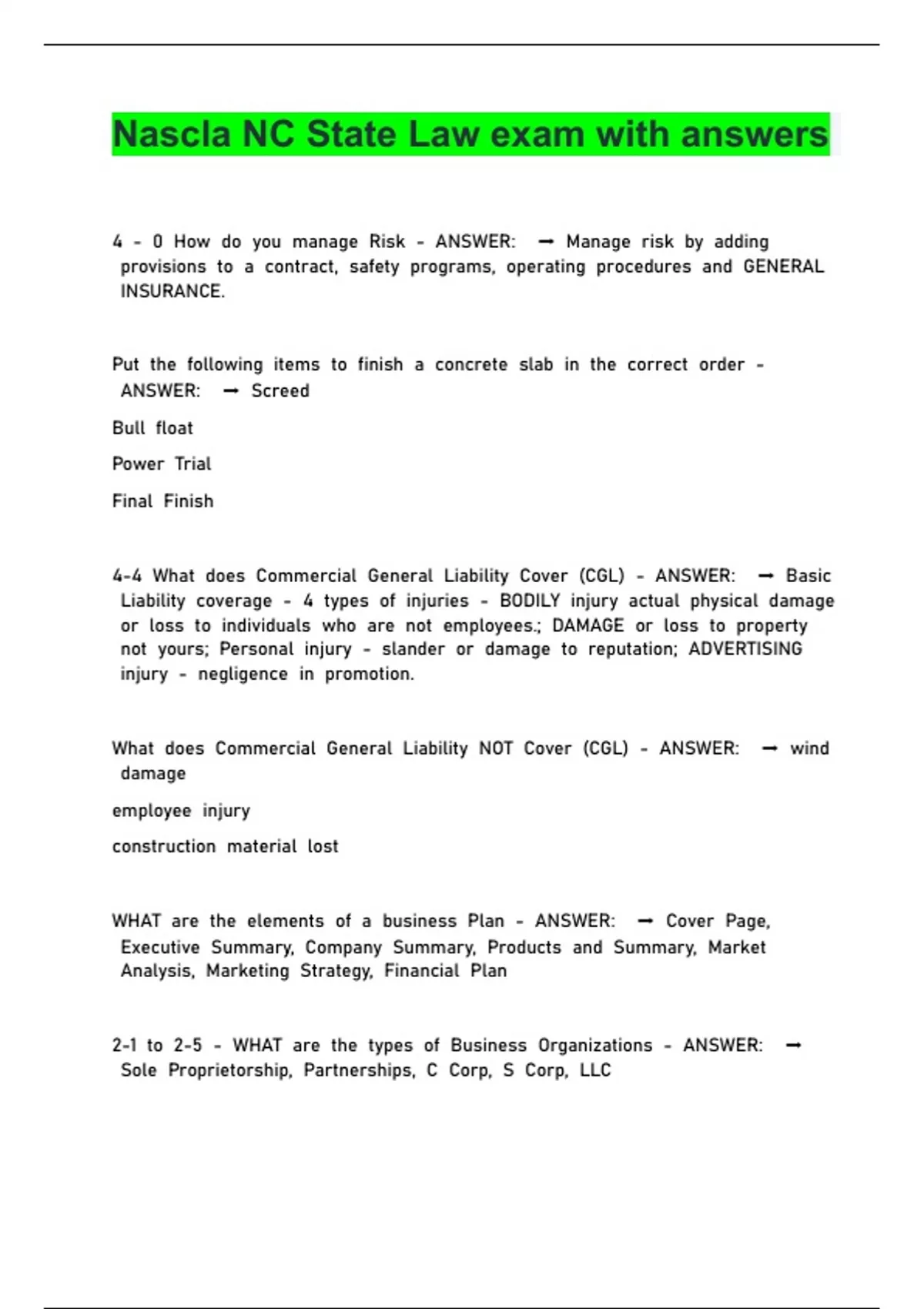 Nascla NC State Law exam with answers

4 - 0 How do you manage Risk - ANSWER: ➞ Manage risk by adding provisions to a contract, safety programs, operating procedures and GENERAL INSURANCE.

Put the following items to finish a concrete slab in the correct order - ANSWER: ➞ Screed

Bull float

Power Trial

Final Finish

4-4 What does Commercial General Liability Cover (CGL) - ANSWER: ➞ Basic Liability coverage - 4 types of injuries - BODILY injury actual physical damage or loss to individuals who are not employees.; DAMAGE or loss to property not yours; Personal injury - slander or damage to reputation; ADVERTISING injury - negligence in promotion.

What does Commercial General Liability NOT Cover (CGL) - ANSWER: ➞ wind damage

employee injury

construction material lost

WHAT are the elements of a business Plan - ANSWER: ➞ Cover Page, Executive Summary, Company Summary, Products and Summary, Market Analysis, Marketing Strategy, Financial Plan

2-1 to 2-5 - WHAT are the types of Business Organizations - ANSWER: ➞ Sole Proprietorship, Partnerships, C Corp, S Corp, LLC